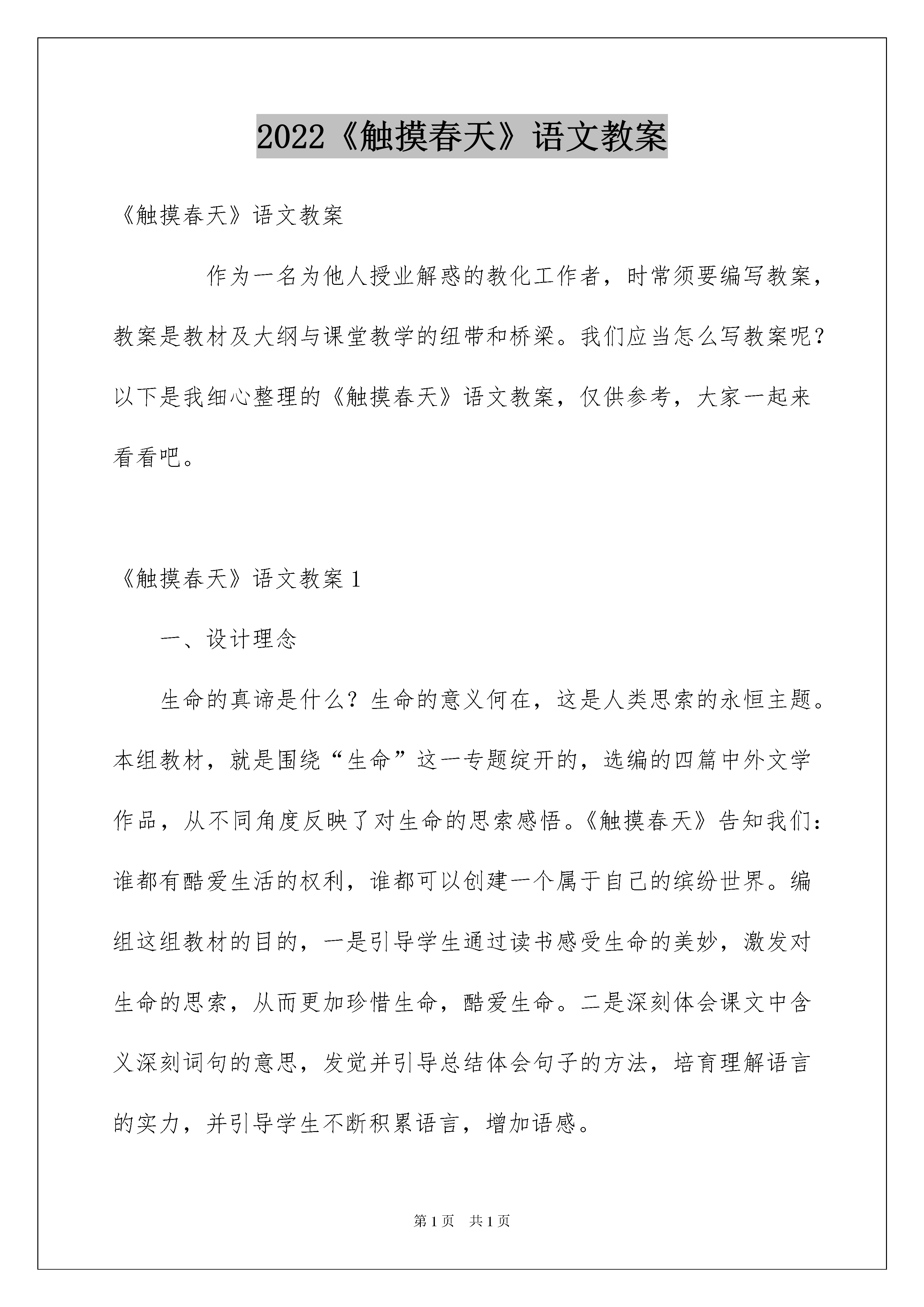 2022《触摸春天》语文教案

《触摸春天》语文教案

作为一名为他人授业解惑的教化工作者，时常须要编写教案，教案是教材及大纲与课堂教学的纽带和桥梁。我们应当怎么写教案呢？以下是我细心整理的《触摸春天》语文教案，仅供参考，大家一起来看看吧。

《触摸春天》语文教案1

一、设计理念

生命的真谛是什么？生命的意义何在，这是人类思索的永恒主题。本组教材，就是围绕“生命”这一专题绽开的，选编的四篇中外文学作品，从不同角度反映了对生命的思索感悟。《触摸春天》告知我们：谁都有酷爱生活的权利，谁都可以创建一个属于自己的缤纷世界。编组这组教材的目的，一是引导学生通过读书感受生命的美妙，激发对生命的思索，从而更加珍惜生命，酷爱生命。二是深刻体会课文中含义深刻词句的意思，发觉并引导总结体会句子的方法，培育理解语言的实力，并引导学生不断积累语言，增加语感。

第1页 共1页